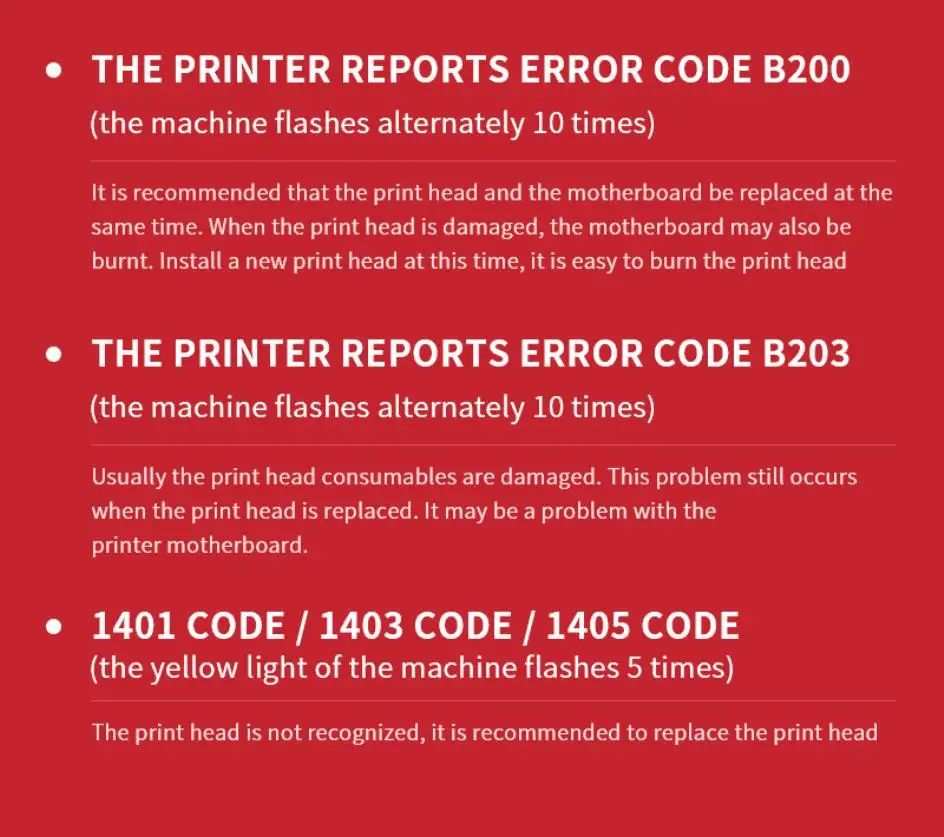 • THE PRINTER REPORTS ERROR CODE B200
(the machine flashes alternately 10 times)

It is recommended that the print head and the motherboard be replaced at the same time. When the print head is damaged, the motherboard may also be burnt. Install a new print head at this time, it is easy to burn the print head

• THE PRINTER REPORTS ERROR CODE B203
(the machine flashes alternately 10 times)

Usually the print head consumables are damaged. This problem still occurs when the print head is replaced. It may be a problem with the printer motherboard.

• 1401 CODE / 1403 CODE / 1405 CODE
(the yellow light of the machine flashes 5 times)

The print head is not recognized, it is recommended to replace the print head